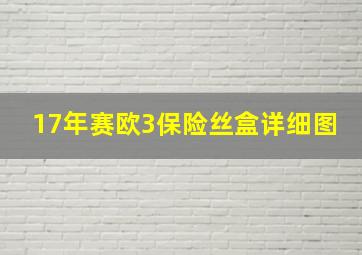 17年赛欧3保险丝盒详细图